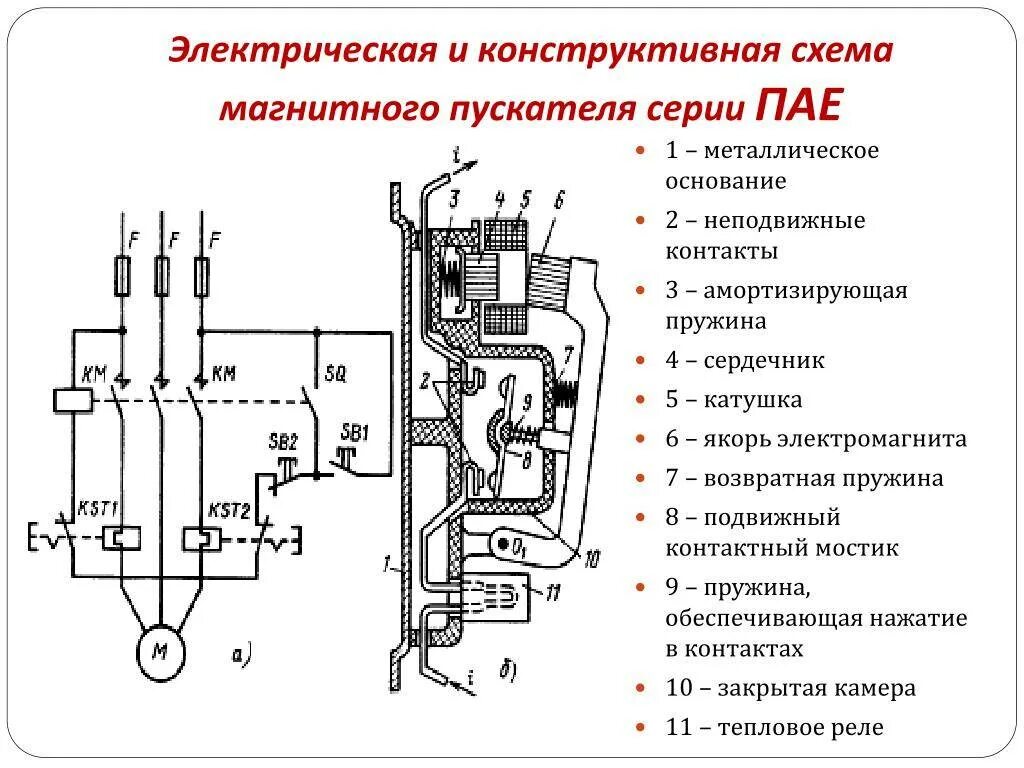 Электрическая и конструктивная схема магнитного пускателя серии ПАЕ

F F F
KM KM
SQ
SB2 SB1
KST1 KST2
M
а)

i
3 4 5 6
7
2
9
8
$O_1$
10
1
11
i
б)

1 – металлическое основание
2 – неподвижные контакты
3 – амортизирующая пружина
4 – сердечник
5 – катушка
6 – якорь электромагнита
7 – возвратная пружина
8 – подвижный контактный мостик
9 – пружина, обеспечивающая нажатие в контактах
10 – закрытая камера
11 – тепловое реле